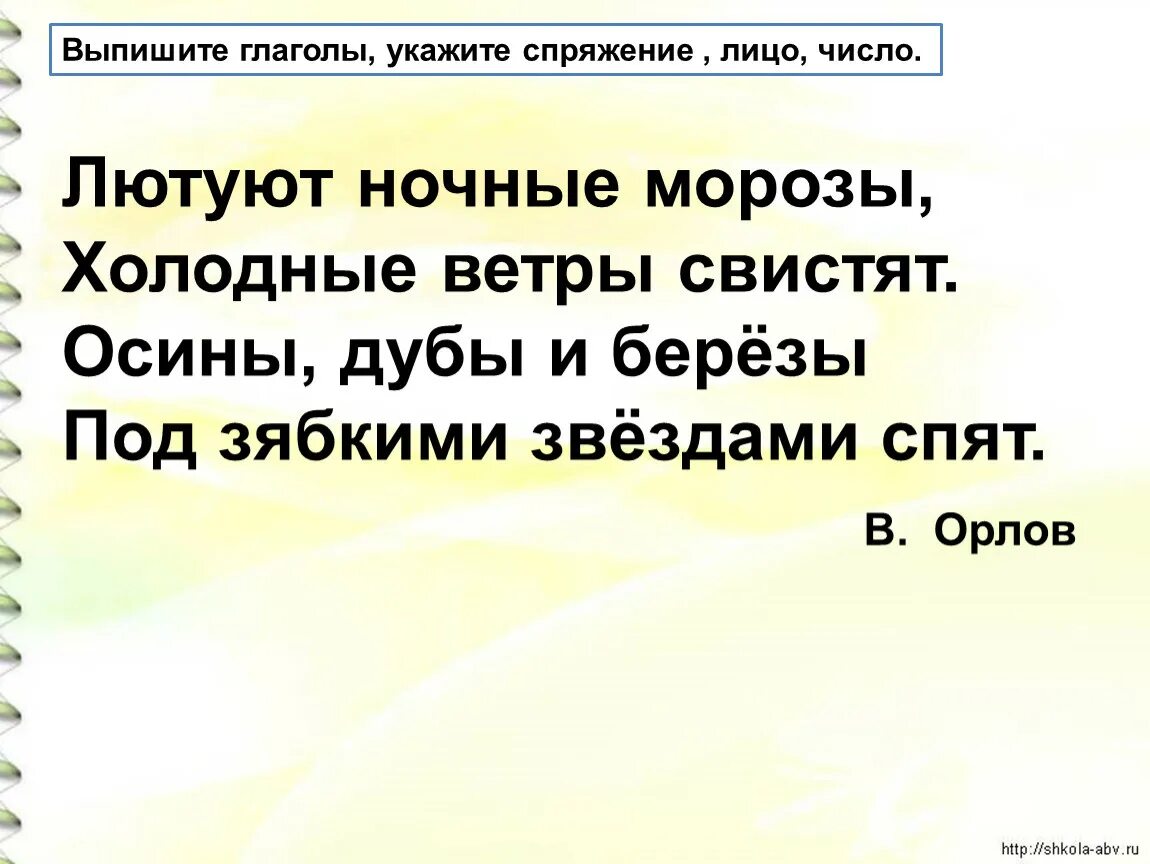 Выпишите глаголы, укажите спряжение , лицо, число.

Лютуют ночные морозы,
Холодные ветры свистят.
Осины, дубы и берёзы
Под зябкими звёздами спят.

В. Орлов

http://shkola-abv.ru